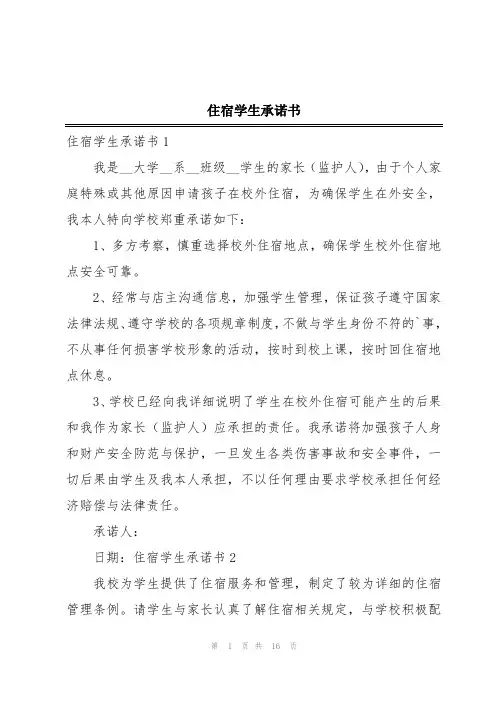 住宿学生承诺书

住宿学生承诺书 1

我是__大学__系__班级__学生的家长（监护人），由于个人家庭特殊或其他原因申请孩子在校外住宿，为确保学生在外安全，我本人特向学校郑重承诺如下：

1、多方考察，慎重选择校外住宿地点，确保学生校外住宿地点安全可靠。

2、经常与店主沟通信息，加强学生管理，保证孩子遵守国家法律法规、遵守学校的各项规章制度，不做与学生身份不符的`事，不从事任何损害学校形象的活动，按时到校上课，按时回住宿地点休息。

3、学校已经向我详细说明了学生在校外住宿可能产生的后果和我作为家长（监护人）应承担的责任。我承诺将加强孩子人身和财产安全防范与保护，一旦发生各类伤害事故和安全事件，一切后果由学生及我本人承担，不以任何理由要求学校承担任何经济赔偿与法律责任。

承诺人：

日期：住宿学生承诺书 2

我校为学生提供了住宿服务和管理，制定了较为详细的住宿管理条例。请学生与家长认真了解住宿相关规定，与学校积极配

第 1 页 共 16 页